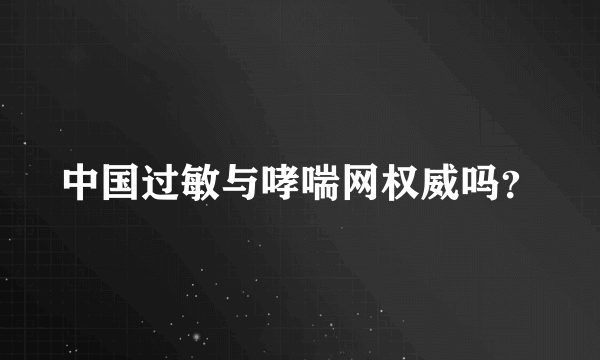 中国过敏与哮喘网权威吗?